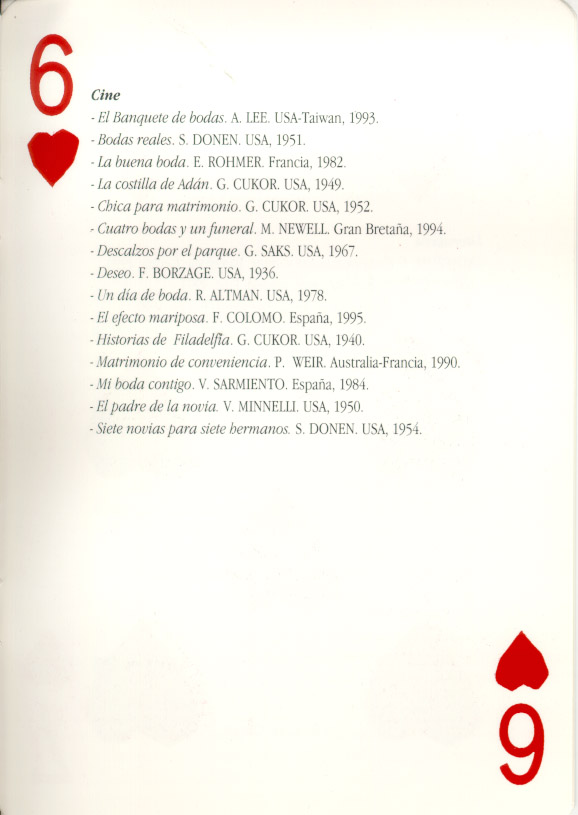 6

Cine
- El Banquete de bodas. A. LEE. USA-Taiwan, 1993.
- Bodas reales. S. DONEN. USA, 1951.
- La buena boda. E. ROHMER. Francia, 1982.
- La costilla de Adán. G. CUKOR. USA, 1949.
- Chica para matrimonio. G. CUKOR. USA, 1952.
- Cuatro bodas y un funeral. M. NEWELL. Gran Bretaña, 1994.
- Descalzos por el parque. G. SAKS. USA, 1967.
- Deseo. F. BORZAGE. USA, 1936.
- Un día de boda. R. ALTMAN. USA, 1978.
- El efecto mariposa. F. COLOMO. España, 1995.
- Historias de Filadelfia. G. CUKOR. USA, 1940.
- Matrimonio de conveniencia. P. WEIR. Australia-Francia, 1990.
- Mi boda contigo. V. SARMIENTO. España, 1984.
- El padre de la novia. V. MINNELLI. USA, 1950.
- Siete novias para siete hermanos. S. DONEN. USA, 1954.

6